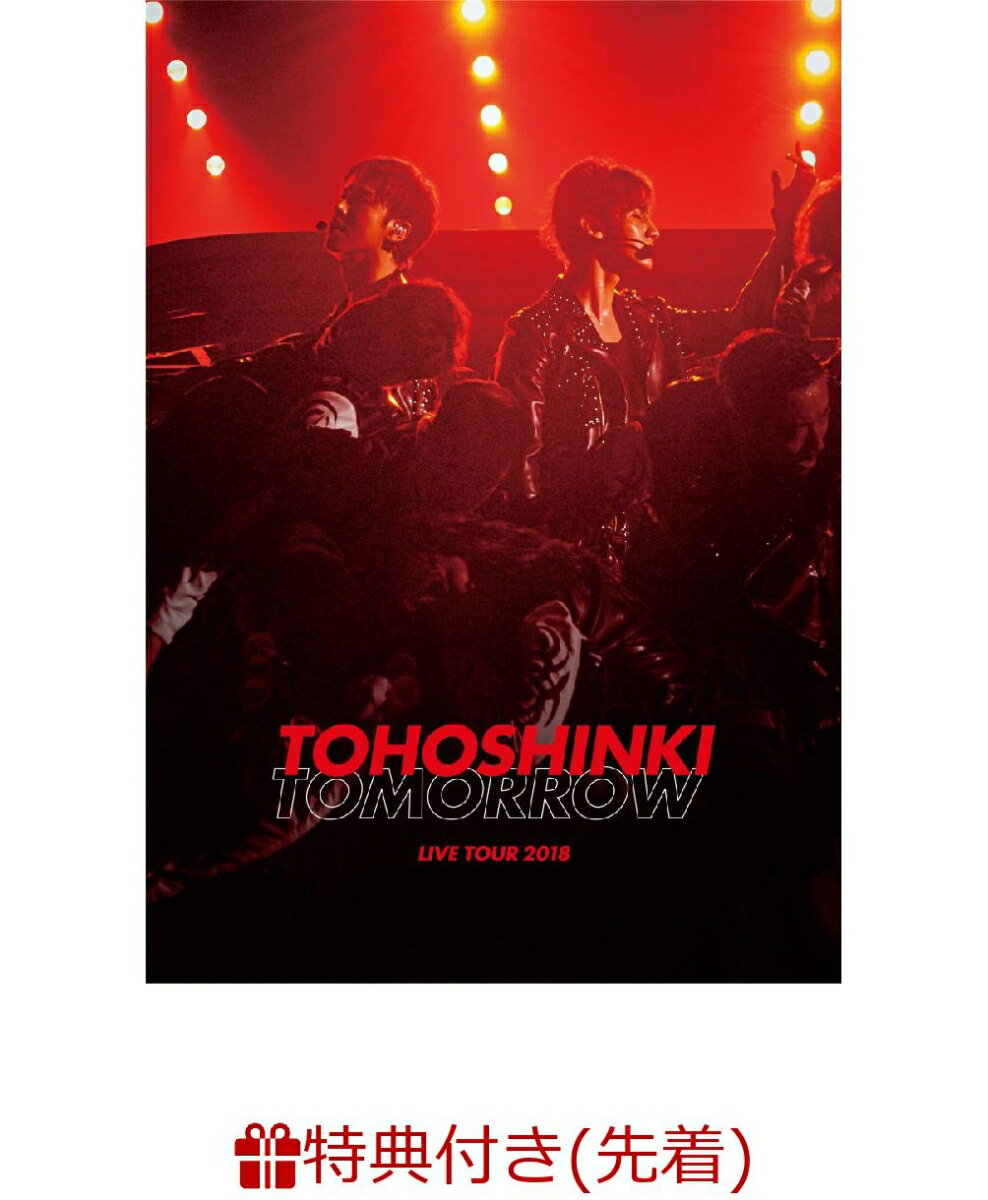 TOHOSHINKI
TOMORROW
LIVE TOUR 2018

特典付き(先着)